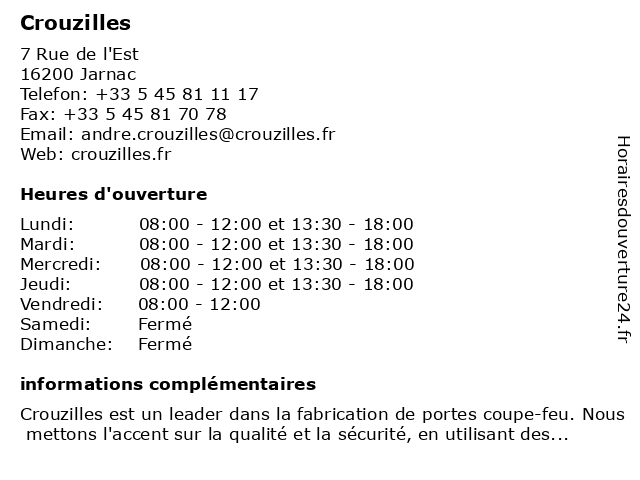 Crouzilles

7 Rue de l'Est
16200 Jarnac
Telefon: +33 5 45 81 11 17
Fax: +33 5 45 81 70 78
Email: andre.crouzilles@crouzilles.fr
Web: crouzilles.fr

Heures d'ouverture

| | |
|---|---|
| Lundi: | 08:00 - 12:00 et 13:30 - 18:00 |
| Mardi: | 08:00 - 12:00 et 13:30 - 18:00 |
| Mercredi: | 08:00 - 12:00 et 13:30 - 18:00 |
| Jeudi: | 08:00 - 12:00 et 13:30 - 18:00 |
| Vendredi: | 08:00 - 12:00 |
| Samedi: | Fermé |
| Dimanche: | Fermé |

informations complémentaires

Crouzilles est un leader dans la fabrication de portes coupe-feu. Nous mettons l'accent sur la qualité et la sécurité, en utilisant des...

Horairesdouverture24.fr